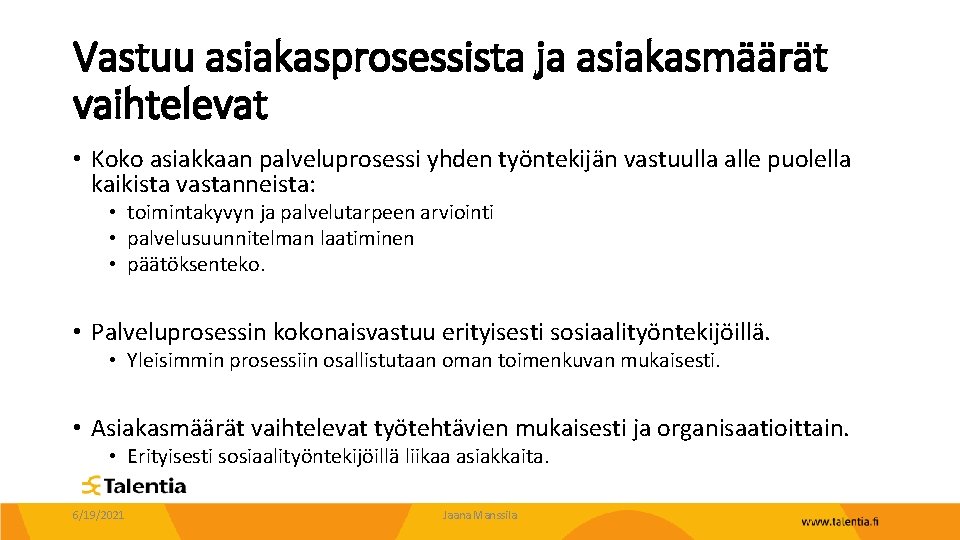 Vastuu asiakasprosessista ja asiakasmäärät vaihtelevat

• Koko asiakkaan palveluprosessi yhden työntekijän vastuulla alle puolella kaikista vastanneista:
  • toimintakyvyn ja palvelutarpeen arviointi
  • palvelusuunnitelman laatiminen
  • päätöksenteko.

• Palveluprosessin kokonaisvastuu erityisesti sosiaalityöntekijöillä.
  • Yleisimmin prosessiin osallistutaan oman toimenkuvan mukaisesti.

• Asiakasmäärät vaihtelevat työtehtävien mukaisesti ja organisaatioittain.
  • Erityisesti sosiaalityöntekijöillä liikaa asiakkaita.

Talentia

6/19/2021

Jaana Manssila

www.talentia.fi